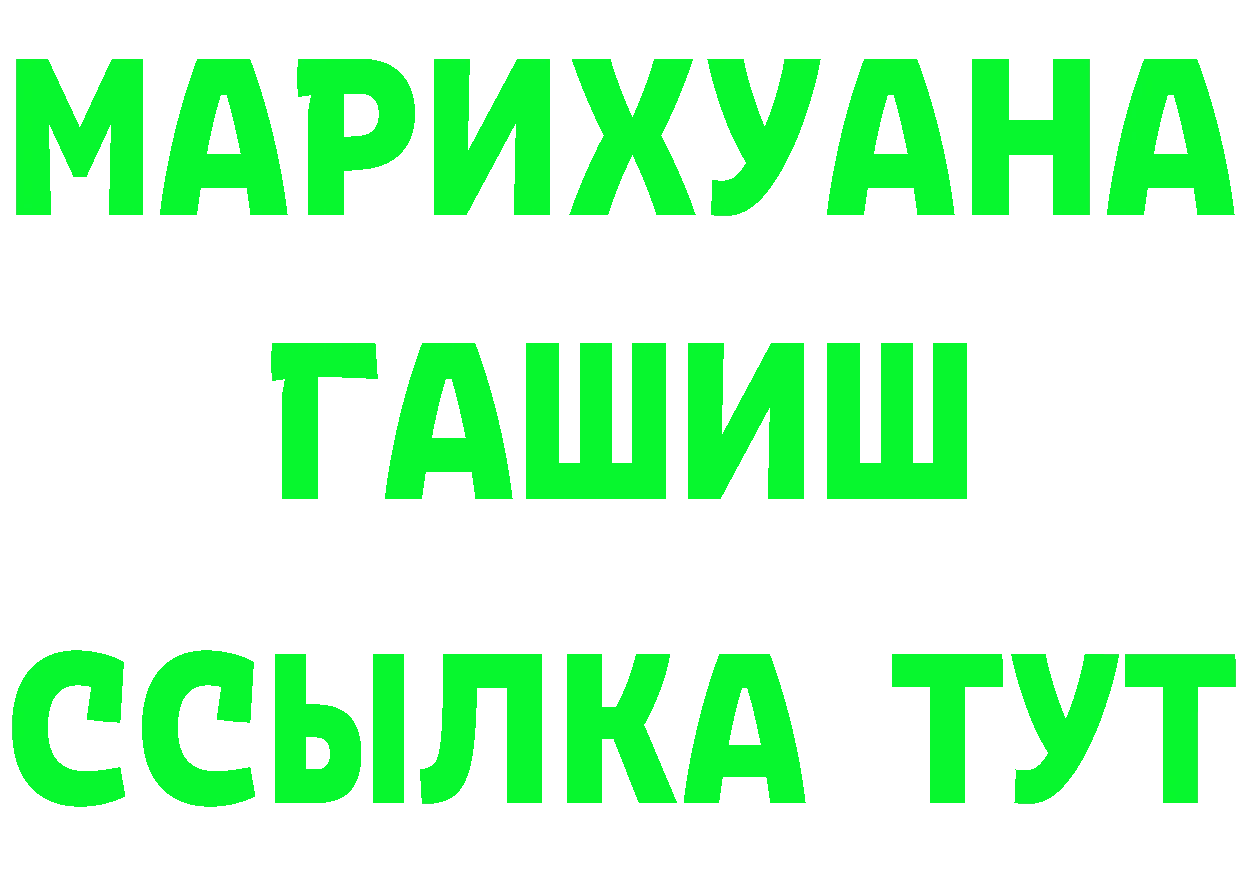 МАРИХУАНА
ГАШИШ
ССЫЛКА ТУТ